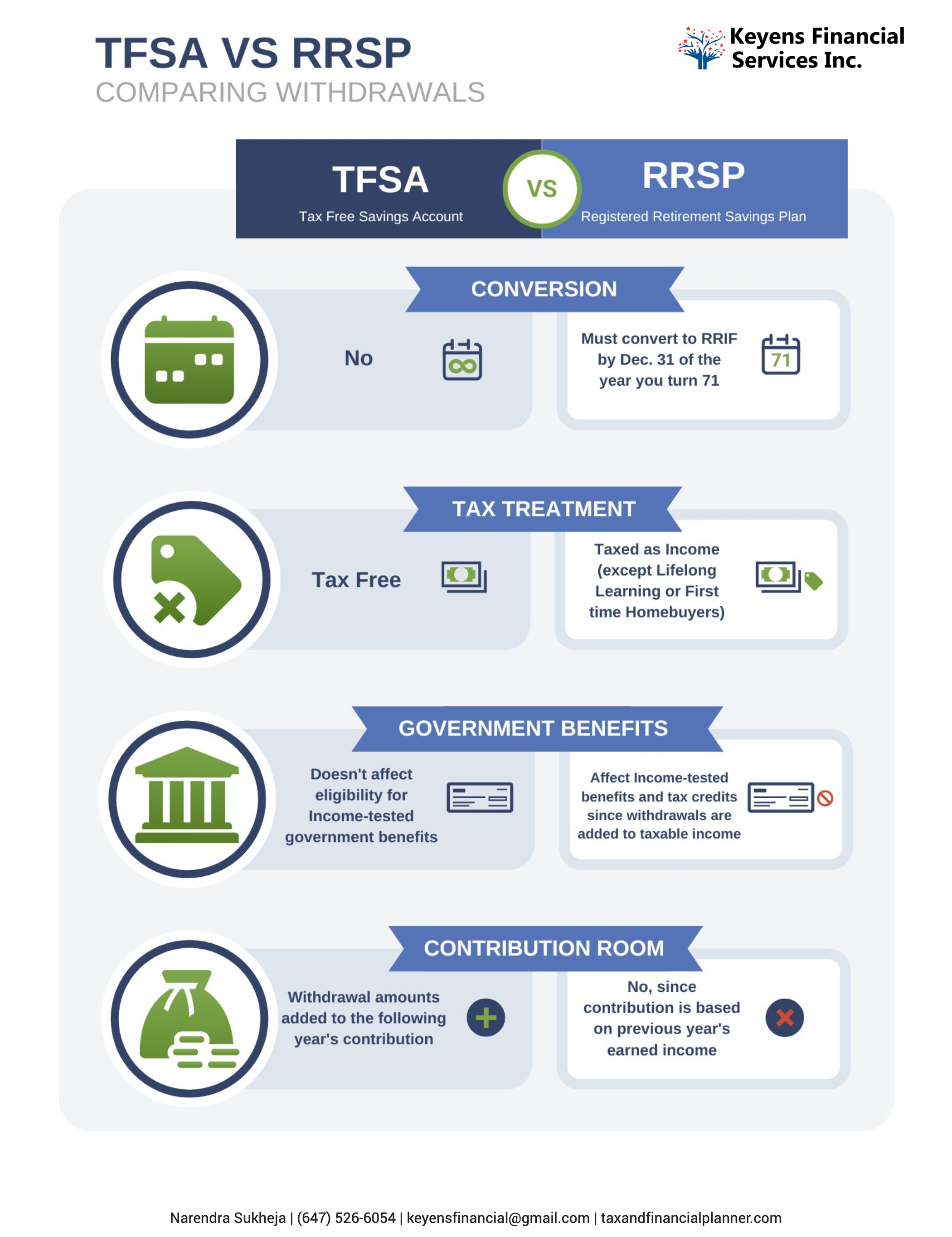 TFSA VS RRSP
COMPARING WITHDRAWALS

Keyens Financial Services Inc.

TFSA
Tax Free Savings Account

VS

RRSP
Registered Retirement Savings Plan

CONVERSION

No

Must convert to RRIF by Dec. 31 of the year you turn 71

71

TAX TREATMENT

Tax Free

Taxed as Income (except Lifelong Learning or First time Homebuyers)

GOVERNMENT BENEFITS

Doesn't affect eligibility for Income-tested government benefits

Affect Income-tested benefits and tax credits since withdrawals are added to taxable income

CONTRIBUTION ROOM

Withdrawal amounts added to the following year's contribution

No, since contribution is based on previous year's earned income

Narendra Sukheja | (647) 526-6054 | keyensfinancial@gmail.com | taxandfinancialplanner.com